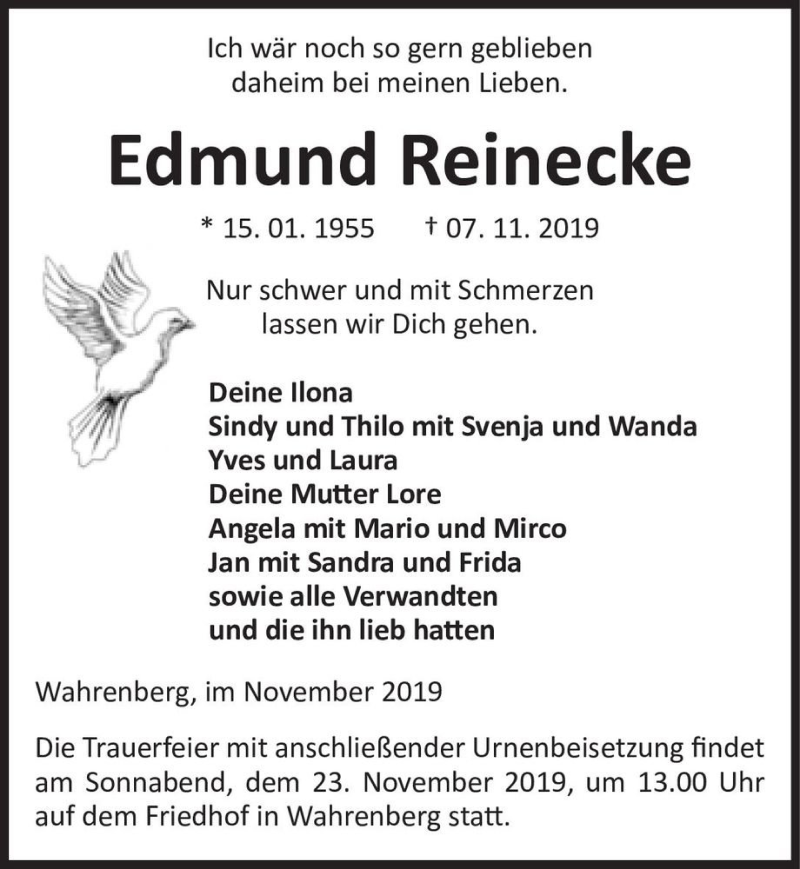 Ich wär noch so gern geblieben
daheim bei meinen Lieben.

Edmund Reinecke

* 15. 01. 1955 † 07. 11. 2019

Nur schwer und mit Schmerzen
lassen wir Dich gehen.

Deine Ilona
Sindy und Thilo mit Svenja und Wanda
Yves und Laura
Deine Mutter Lore
Angela mit Mario und Mirco
Jan mit Sandra und Frida
sowie alle Verwandten
und die ihn lieb hatten

Wahrenberg, im November 2019

Die Trauerfeier mit anschließender Urnenbeisetzung findet am Sonnabend, dem 23. November 2019, um 13.00 Uhr auf dem Friedhof in Wahrenberg statt.